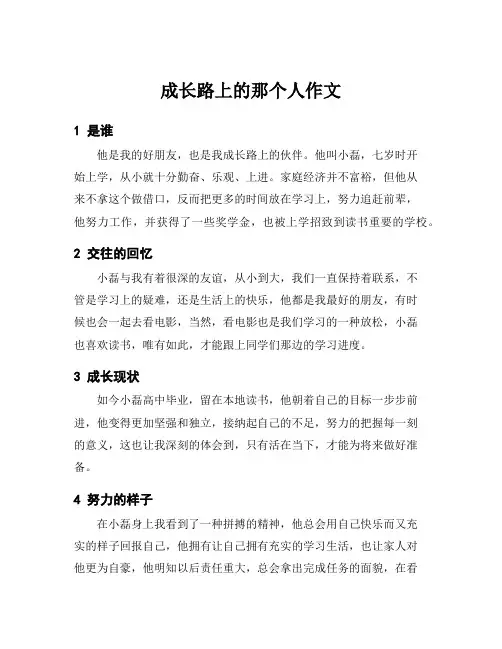 成长路上的那个人作文

1 是谁

他是我的好朋友，也是我成长路上的伙伴。他叫小磊，七岁时开始上学，从小就十分勤奋、乐观、上进。家庭经济并不富裕，但他从来不拿这个做借口，反而把更多的时间放在学习上，努力追赶前辈，他努力工作，并获得了一些奖学金，也被上学招致到读书重要的学校。

2 交往的回忆

小磊与我有着很深的友谊，从小到大，我们一直保持着联系，不管是学习上的疑难，还是生活上的快乐，他都是我最好的朋友，有时候也会一起去看电影，当然，看电影也是我们学习的一种放松，小磊也喜欢读书，唯有如此，才能跟上同学们那边的学习进度。

3 成长现状

如今小磊高中毕业，留在本地读书，他朝着自己的目标一步步前进，他变得更加坚强和独立，接纳起自己的不足，努力的把握每一刻的意义，这也让我深刻的体会到，只有活在当下，才能为将来做好准备。

4 努力的样子

在小磊身上我看到了一种拼搏的精神，他总会用自己快乐而又充实的样子回报自己，他拥有让自己拥有充实的学习生活，也让家人对他更为自豪，他明知以后责任重大，总会拿出完成任务的面貌，在看